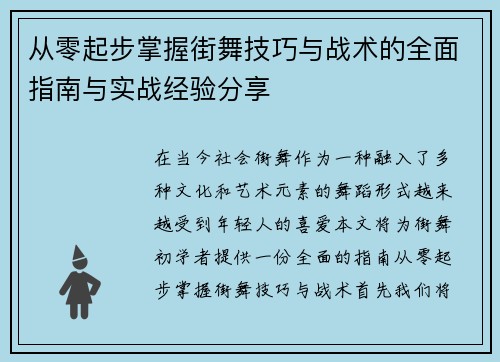 从零起步掌握街舞技巧与战术的全面指南与实战经验分享

在当今社会街舞作为一种融入了多种文化和艺术元素的舞蹈形式越来越受到年轻人的喜爱本文将为街舞初学者提供一份全面的指南从零起步掌握街舞技巧与战术首先我们将